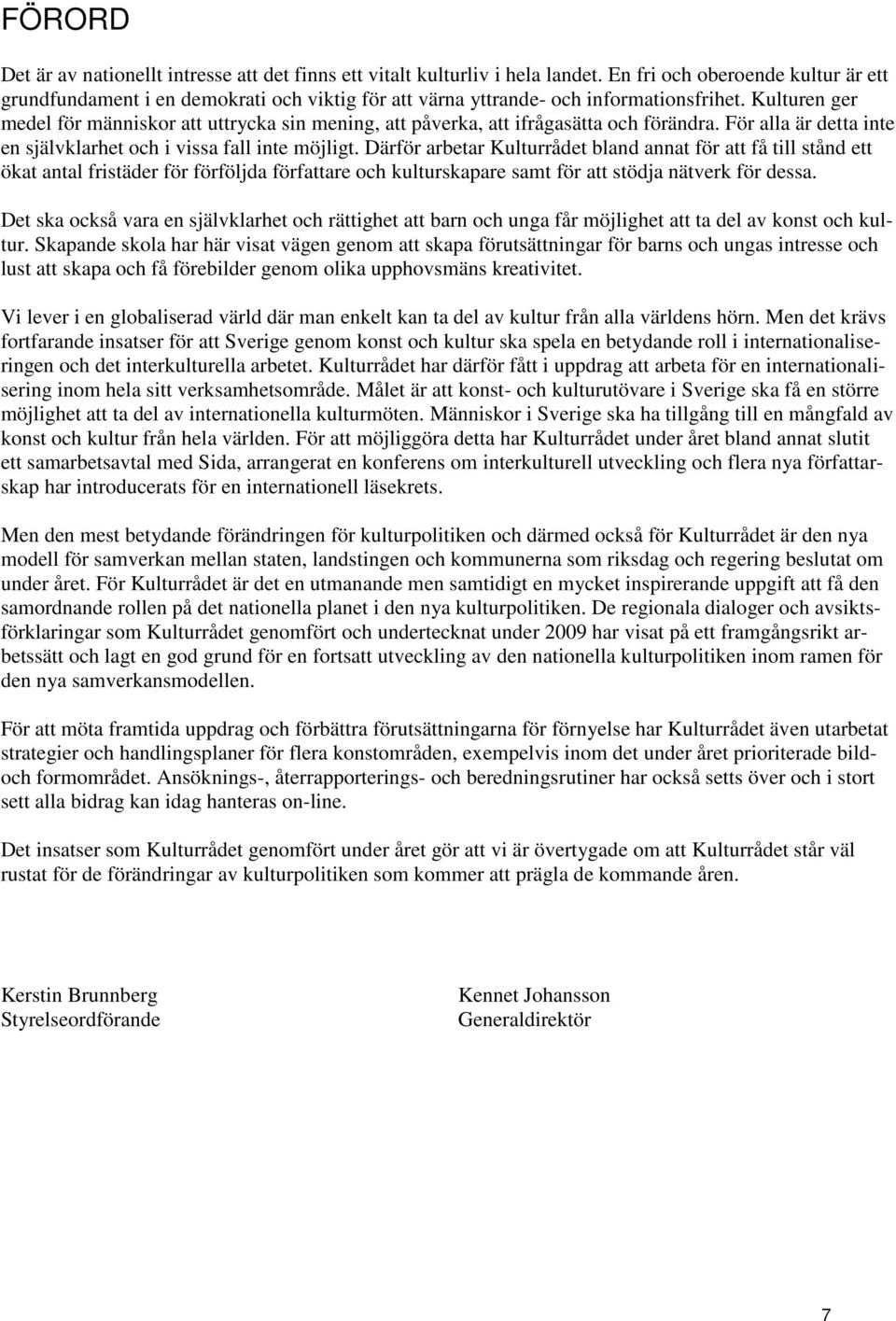 FÖRORD

Det är av nationellt intresse att det finns ett vitalt kulturliv i hela landet. En fri och oberoende kultur är ett grundfundament i en demokrati och viktig för att värna yttrande- och informationsfrihet. Kulturen ger medel för människor att uttrycka sin mening, att påverka, att ifrågasätta och förändra. För alla är detta inte en självklarhet och i vissa fall inte möjligt. Därför arbetar Kulturrådet bland annat för att få till stånd ett ökat antal fristäder för förföljda författare och kulturskapare samt för att stödja nätverk för dessa.

Det ska också vara en självklarhet och rättighet att barn och unga får möjlighet att ta del av konst och kultur. Skapande skola har här visat vägen genom att skapa förutsättningar för barns och ungas intresse och lust att skapa och få förebilder genom olika upphovsmäns kreativitet.

Vi lever i en globaliserad värld där man enkelt kan ta del av kultur från alla världens hörn. Men det krävs fortfarande insatser för att Sverige genom konst och kultur ska spela en betydande roll i internationaliseringen och det interkulturella arbetet. Kulturrådet har därför fått i uppdrag att arbeta för en internationalisering inom hela sitt verksamhetsområde. Målet är att konst- och kulturutövare i Sverige ska få en större möjlighet att ta del av internationella kulturmöten. Människor i Sverige ska ha tillgång till en mångfald av konst och kultur från hela världen. För att möjliggöra detta har Kulturrådet under året bland annat slutit ett samarbetsavtal med Sida, arrangerat en konferens om interkulturell utveckling och flera nya författarskap har introducerats för en internationell läsekrets.

Men den mest betydande förändringen för kulturpolitiken och därmed också för Kulturrådet är den nya modell för samverkan mellan staten, landstingen och kommunerna som riksdag och regering beslutat om under året. För Kulturrådet är det en utmanande men samtidigt en mycket inspirerande uppgift att få den samordnande rollen på det nationella planet i den nya kulturpolitiken. De regionala dialoger och avsiktsförklaringar som Kulturrådet genomfört och undertecknat under 2009 har visat på ett framgångsrikt arbetssätt och lagt en god grund för en fortsatt utveckling av den nationella kulturpolitiken inom ramen för den nya samverkansmodellen.

För att möta framtida uppdrag och förbättra förutsättningarna för förnyelse har Kulturrådet även utarbetat strategier och handlingsplaner för flera konstområden, exempelvis inom det under året prioriterade bild- och formområdet. Ansöknings-, återrapporterings- och beredningsrutiner har också setts över och i stort sett alla bidrag kan idag hanteras on-line.

Det insatser som Kulturrådet genomfört under året gör att vi är övertygade om att Kulturrådet står väl rustat för de förändringar av kulturpolitiken som kommer att prägla de kommande åren.

Kerstin Brunnberg
Styrelseordförande

Kennet Johansson
Generaldirektör

7